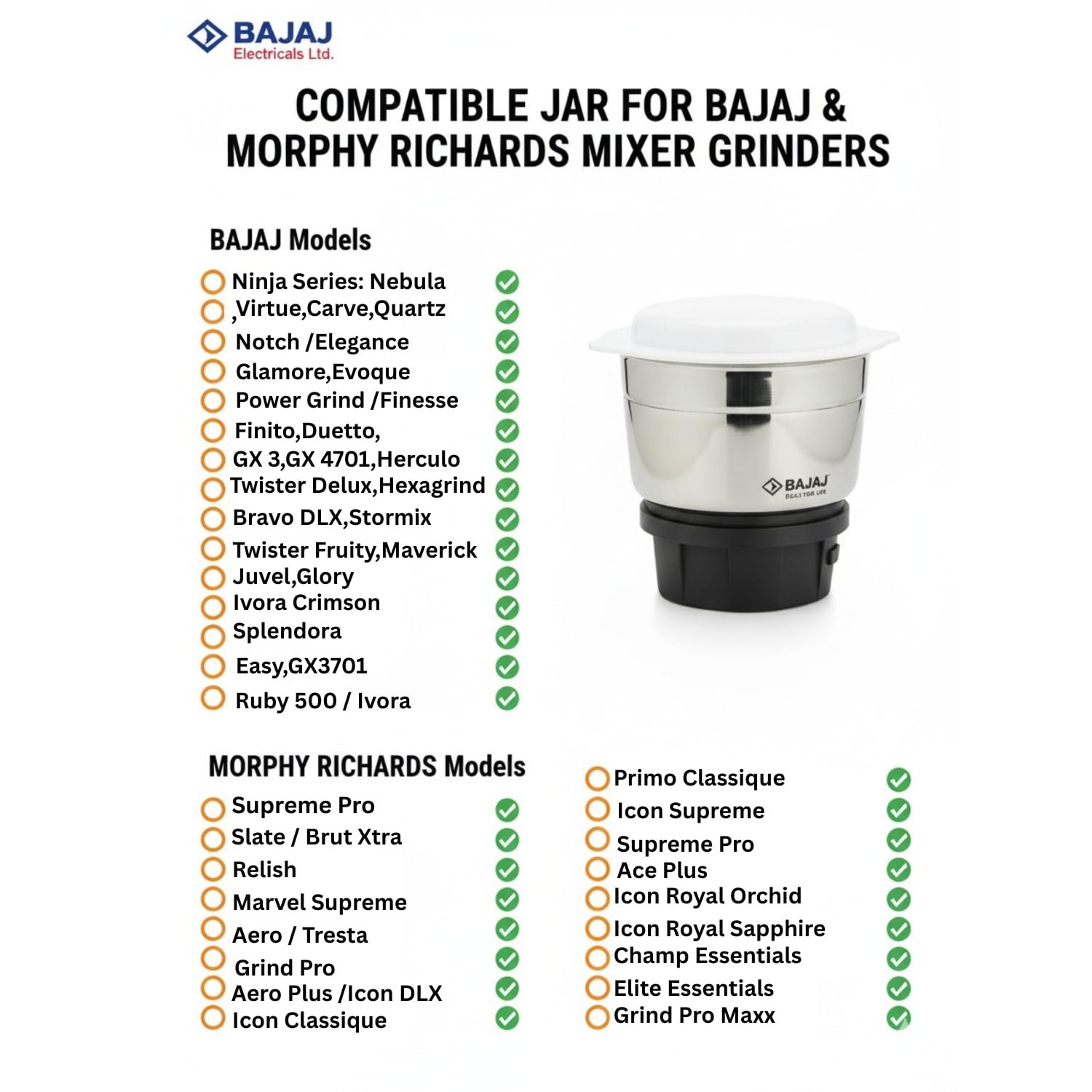 BAJAJ
Electricals Ltd.

COMPATIBLE JAR FOR BAJAJ & MORPHY RICHARDS MIXER GRINDERS

BAJAJ Models

Ninja Series: Nebula
,Virtue,Carve,Quartz
Notch /Elegance
Glamore,Evoque
Power Grind /Finesse
Finito,Duetto,
GX 3,GX 4701,Herculo
Twister Delux,Hexagrind
Bravo DLX,Stormix
Twister Fruity,Maverick
Juvel,Glory
Ivora Crimson
Splendora
Easy,GX3701
Ruby 500 / Ivora

BAJAJ

MORPHY RICHARDS Models

Supreme Pro
Slate / Brut Xtra
Relish
Marvel Supreme
Aero / Tresta
Grind Pro
Aero Plus /Icon DLX
Icon Classique

Primo Classique
Icon Supreme
Supreme Pro
Ace Plus
Icon Royal Orchid
Icon Royal Sapphire
Champ Essentials
Elite Essentials
Grind Pro Maxx